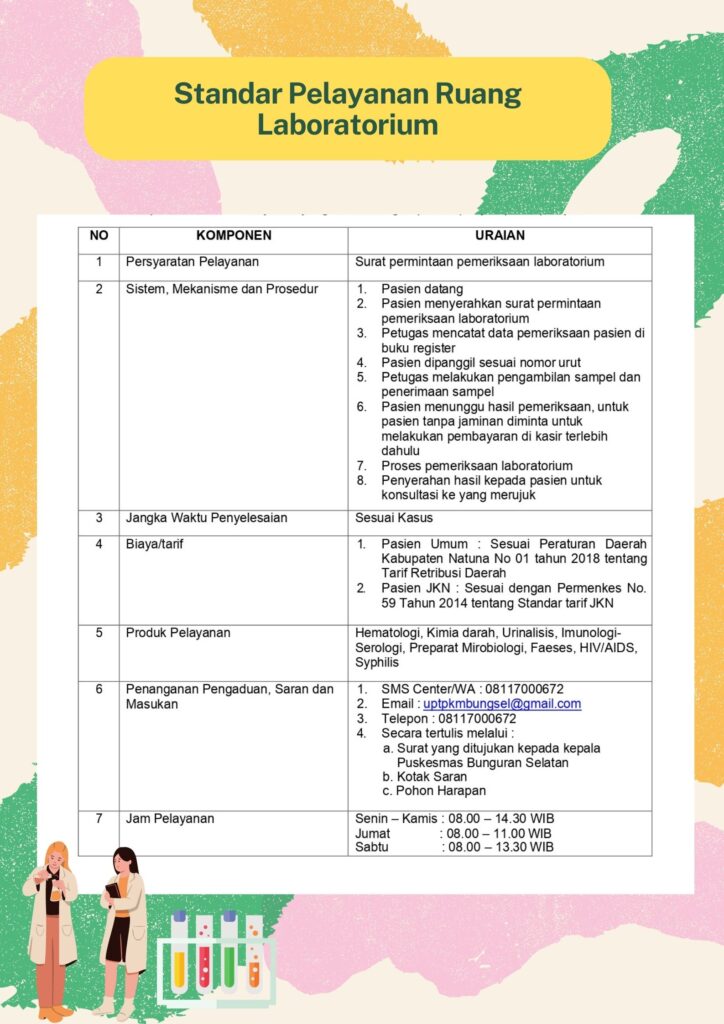 Standar Pelayanan Ruang Laboratorium

| NO | KOMPONEN | URAIAN |
|---|---|---|
| 1 | Persyaratan Pelayanan | Surat permintaan pemeriksaan laboratorium |
| 2 | Sistem, Mekanisme dan Prosedur | 1. Pasien datang 2. Pasien menyerahkan surat permintaan pemeriksaan laboratorium 3. Petugas mencatat data pemeriksaan pasien di buku register 4. Pasien dipanggil sesuai nomor urut 5. Petugas melakukan pengambilan sampel dan penerimaan sampel 6. Pasien menunggu hasil pemeriksaan, untuk pasien tanpa jaminan diminta untuk melakukan pembayaran di kasir terlebih dahulu 7. Proses pemeriksaan laboratorium 8. Penyerahan hasil kepada pasien untuk konsultasi ke yang merujuk |
| 3 | Jangka Waktu Penyelesaian | Sesuai Kasus |
| 4 | Biaya/tarif | 1. Pasien Umum : Sesuai Peraturan Daerah Kabupaten Natuna No 01 tahun 2018 tentang Tarif Retribusi Daerah 2. Pasien JKN : Sesuai dengan Permenkes No. 59 Tahun 2014 tentang Standar tarif JKN |
| 5 | Produk Pelayanan | Hematologi, Kimia darah, Urinalisis, Imunologi-Serologi, Preparat Mirobiologi, Faeses, HIV/AIDS, Syphilis |
| 6 | Penanganan Pengaduan, Saran dan Masukan | 1. SMS Center/WA : 08117000672 2. Email : uptpkmbungsel@gmail.com 3. Telepon : 08117000672 4. Secara tertulis melalui : a. Surat yang ditujukan kepada kepala Puskesmas Bunguran Selatan b. Kotak Saran c. Pohon Harapan |
| 7 | Jam Pelayanan | Senin – Kamis : 08.00 – 14.30 WIB Jumat : 08.00 – 11.00 WIB Sabtu : 08.00 – 13.30 WIB |